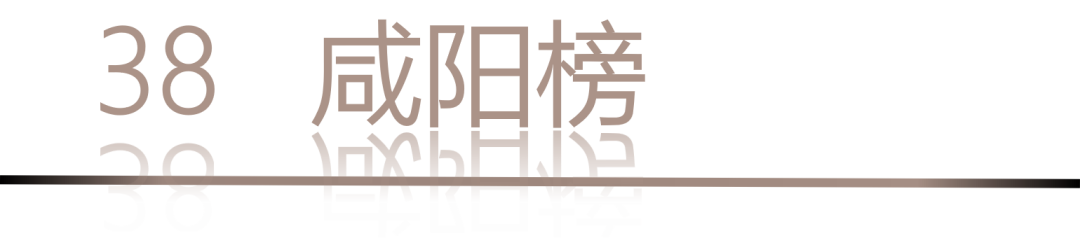 38 咸阳榜